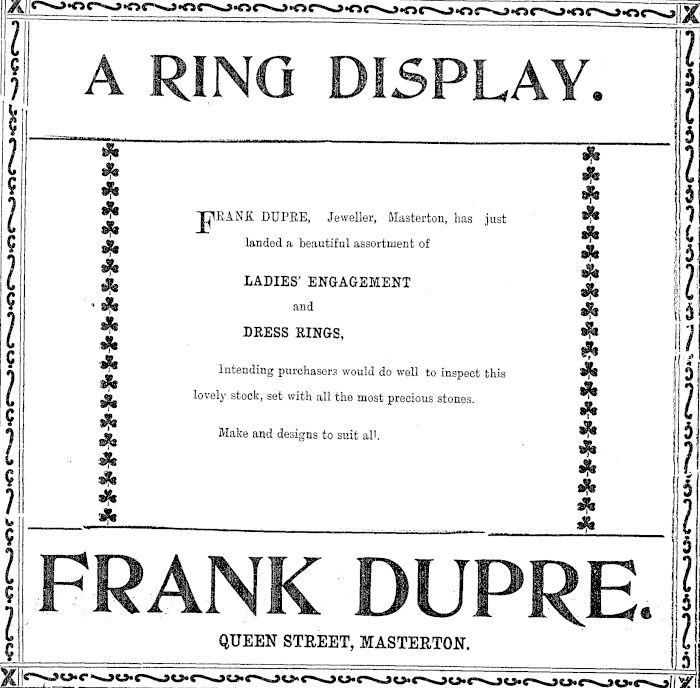 A RING DISPLAY.

FRANK DUPRE, Jeweller, Masterton, has just landed a beautiful assortment of

LADIES' ENGAGEMENT

and

DRESS RINGS,

Intending purchasers would do well to inspect this lovely stock, set with all the most precious stones.

Make and designs to suit all.

FRANK DUPRE.

QUEEN STREET, MASTERTON.